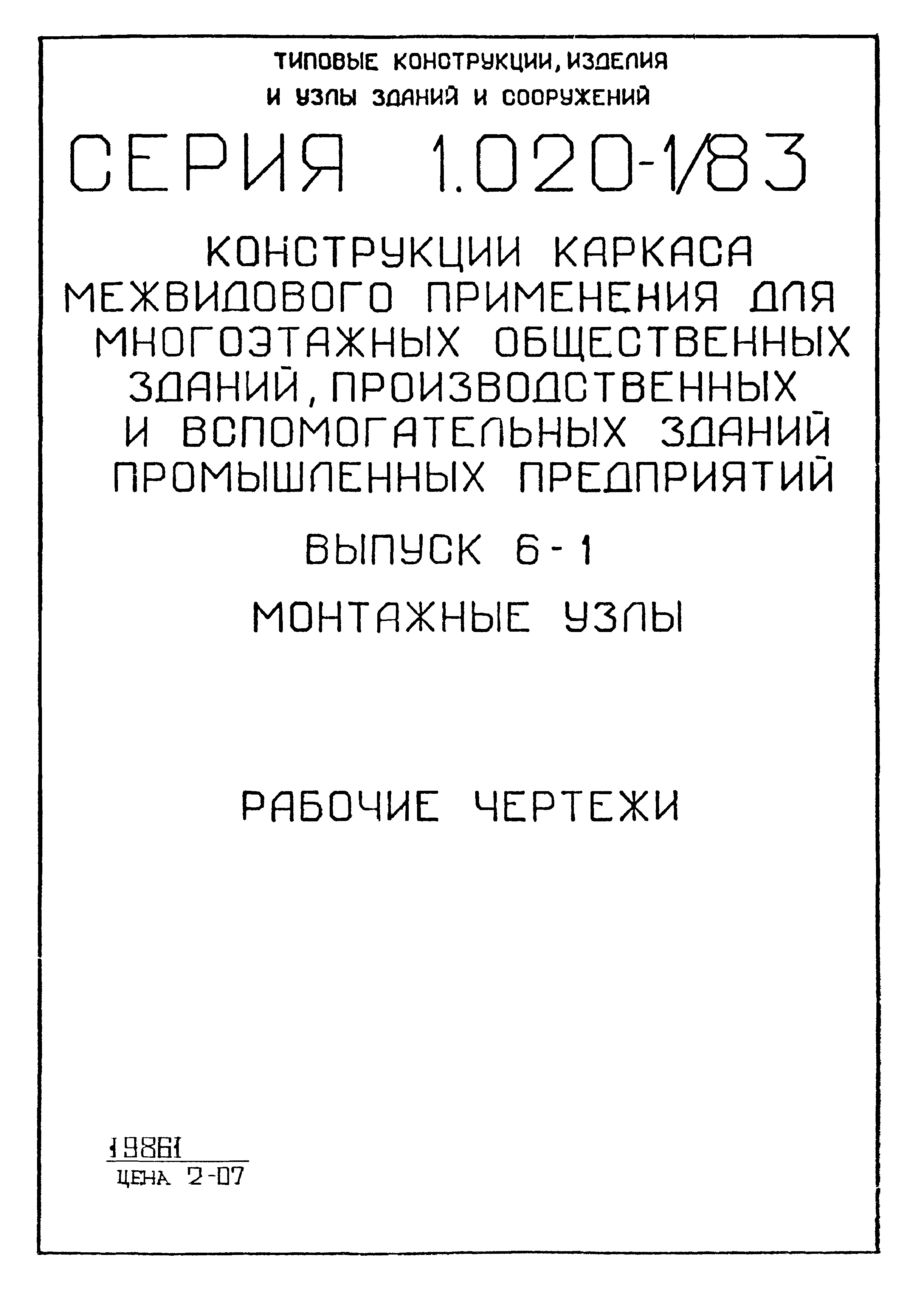 ТИПОВЫЕ КОНСТРУКЦИИ, ИЗДЕЛИЯ И УЗЛЫ ЗДАНИЙ И СООРУЖЕНИЙ

СЕРИЯ 1.020-1/83

КОНСТРУКЦИИ КАРКАСА МЕЖВИДОВОГО ПРИМЕНЕНИЯ ДЛЯ МНОГОЭТАЖНЫХ ОБЩЕСТВЕННЫХ ЗДАНИЙ, ПРОИЗВОДСТВЕННЫХ И ВСПОМОГАТЕЛЬНЫХ ЗДАНИЙ ПРОМЫШЛЕННЫХ ПРЕДПРИЯТИЙ

ВЫПУСК 6-1

МОНТАЖНЫЕ УЗЛЫ

РАБОЧИЕ ЧЕРТЕЖИ

19861
ЦЕНА 2-07